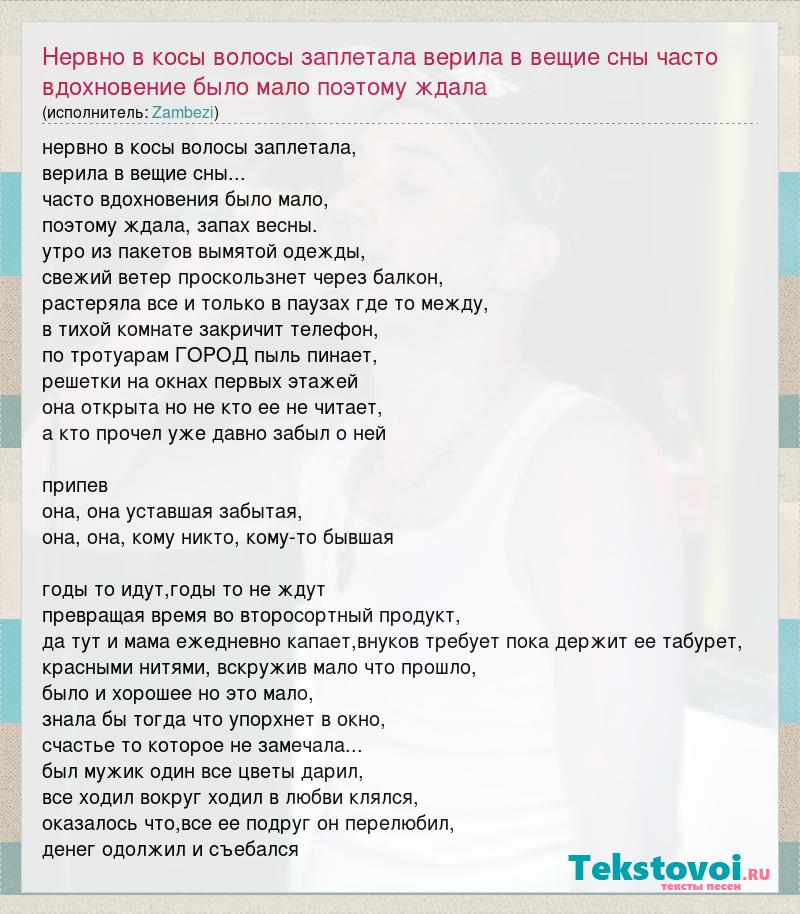 Нервно в косы волосы заплетала верила в вещие сны часто вдохновение было мало поэтому ждала
(исполнитель: Zambezi)

нервно в косы волосы заплетала,
верила в вещие сны...
часто вдохновения было мало,
поэтому ждала, запах весны.
утро из пакетов вымятой одежды,
свежий ветер проскользнет через балкон,
растеряла все и только в паузах где то между,
в тихой комнате закричит телефон,
по тротуарам ГОРОД пыль пинает,
решетки на окнах первых этажей
она открыта но не кто ее не читает,
а кто прочел уже давно забыл о ней

припев
она, она уставшая забытая,
она, она, кому никто, кому-то бывшая

годы то идут,годы то не ждут
превращая время во второсортный продукт,
да тут и мама ежедневно капает,внуков требует пока держит ее табурет,
красными нитями, вскружив мало что прошло,
было и хорошее но это мало,
знала бы тогда что упорхнет в окно,
счастье то которое не замечала...
был мужик один все цветы дарил,
все ходил вокруг ходил в любви клялся,
оказалось что,все ее подруг он перелюбил,
денег одолжил и съебался

Tekstovoi.ru
тексты песен